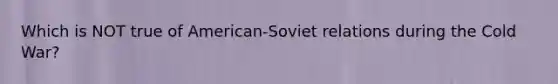 Which is NOT true of American-Soviet relations during the Cold War?